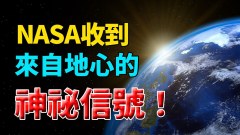 NASA收到
來自地心的
神祕信號！